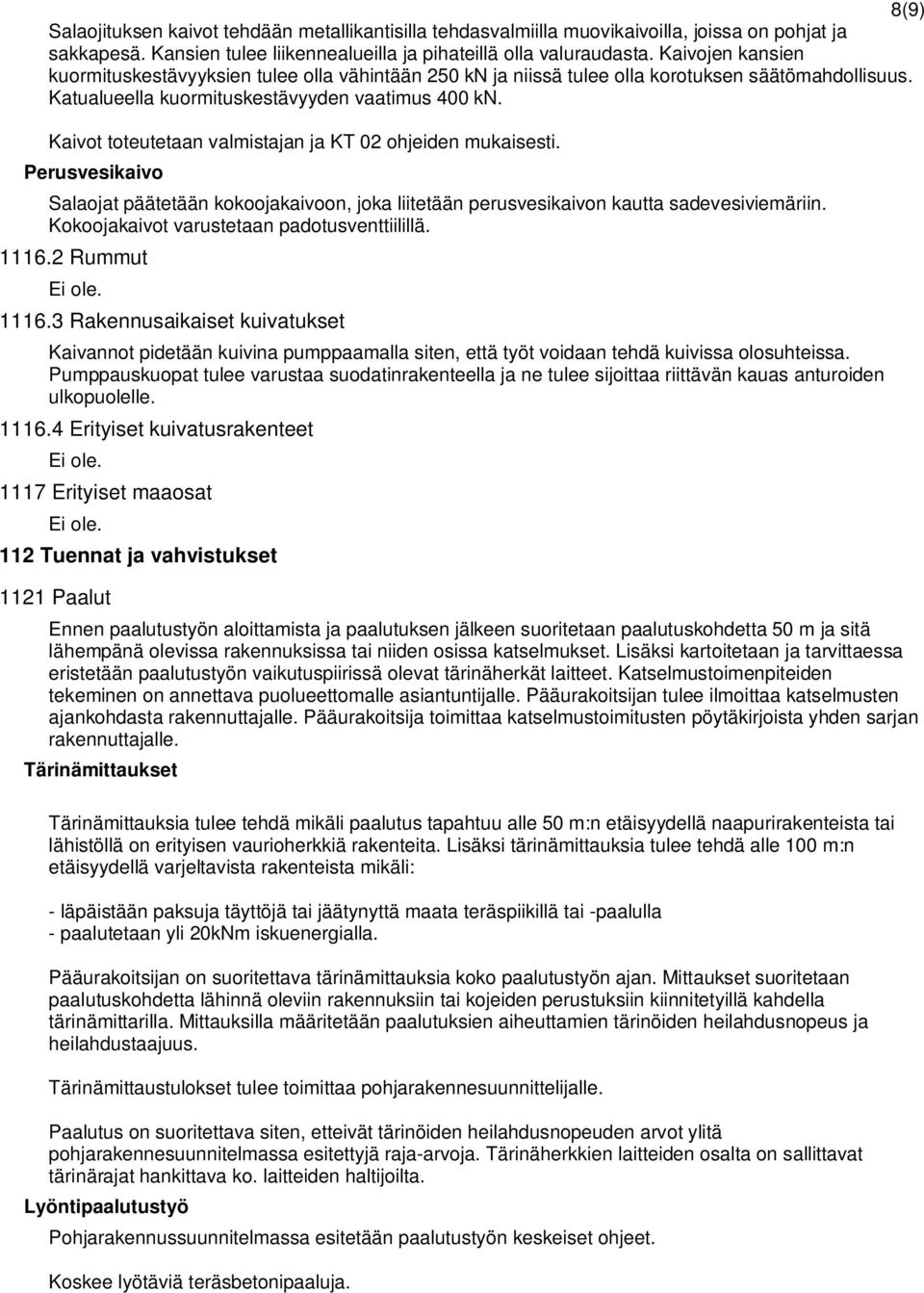 8(9)

Salaojituksen kaivot tehdään metallikantisilla tehdasvalmiilla muovikaivoilla, joissa on pohjat ja sakkapesä. Kansien tulee liikennealueilla ja pihateillä olla valuraudasta. Kaivojen kansien kuormituskestävyyksien tulee olla vähintään 250 kN ja niissä tulee olla korotuksen säätömahdollisuus. Katualueella kuormituskestävyyden vaatimus 400 kN.

Kaivot toteutetaan valmistajan ja KT 02 ohjeiden mukaisesti.

Perusvesikaivo

Salaojat päätetään kokoojakaivoon, joka liitetään perusvesikaivon kautta sadevesiviemäriin. Kokoojakaivot varustetaan padotusventtiilillä.

1116.2 Rummut

Ei ole.

1116.3 Rakennusaikaiset kuivatukset

Kaivannot pidetään kuivina pumppaamalla siten, että työt voidaan tehdä kuivissa olosuhteissa. Pumppauskuopat tulee varustaa suodatinrakenteella ja ne tulee sijoittaa riittävän kauas anturoiden ulkopuolelle.

1116.4 Erityiset kuivatusrakenteet

Ei ole.

1117 Erityiset maaosat

Ei ole.

112 Tuennat ja vahvistukset

1121 Paalut

Ennen paalutustyön aloittamista ja paalutuksen jälkeen suoritetaan paalutuskohdetta 50 m ja sitä lähempänä olevissa rakennuksissa tai niiden osissa katselmukset. Lisäksi kartoitetaan ja tarvittaessa eristetään paalutustyön vaikutuspiirissä olevat tärinäherkät laitteet. Katselmustoimenpiteiden tekeminen on annettava puolueettomalle asiantuntijalle. Pääurakoitsijan tulee ilmoittaa katselmusten ajankohdasta rakennuttajalle. Pääurakoitsija toimittaa katselmustoimitusten pöytäkirjoista yhden sarjan rakennuttajalle.

Tärinämittaukset

Tärinämittauksia tulee tehdä mikäli paalutus tapahtuu alle 50 m:n etäisyydellä naapurirakenteista tai lähistöllä on erityisen vaurioherkkiä rakenteita. Lisäksi tärinämittauksia tulee tehdä alle 100 m:n etäisyydellä varjeltavista rakenteista mikäli:

- läpäistään paksuja täyttöjä tai jäätynyttä maata teräspiikillä tai -paalulla
- paalutetaan yli 20kNm iskuenergialla.

Pääurakoitsijan on suoritettava tärinämittauksia koko paalutustyön ajan. Mittaukset suoritetaan paalutuskohdetta lähinnä oleviin rakennuksiin tai kojeiden perustuksiin kiinnitetyillä kahdella tärinämittarilla. Mittauksilla määritetään paalutuksien aiheuttamien tärinöiden heilahdusnopeus ja heilahdustaajuus.

Tärinämittaustulokset tulee toimittaa pohjarakennesuunnittelijalle.

Paalutus on suoritettava siten, etteivät tärinöiden heilahdusnopeuden arvot ylitä pohjarakennesuunnitelmassa esitettyjä raja-arvoja. Tärinäherkkien laitteiden osalta on sallittavat tärinärajat hankittava ko. laitteiden haltijoilta.

Lyöntipaalutustyö

Pohjarakennussuunnitelmassa esitetään paalutustyön keskeiset ohjeet.

Koskee lyötäviä teräsbetonipaaluja.